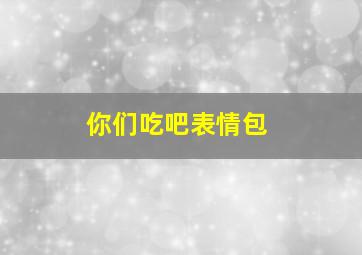 你们吃吧表情包